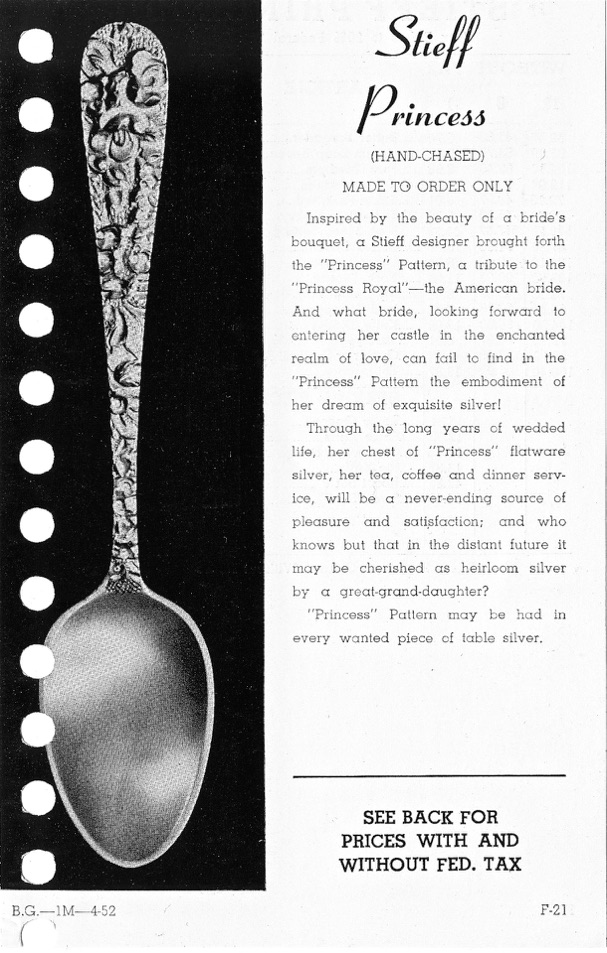 Stieff
Princess

(HAND-CHASED)

MADE TO ORDER ONLY

Inspired by the beauty of a bride's bouquet, a Stieff designer brought forth the "Princess" Pattern, a tribute to the "Princess Royal"—the American bride. And what bride, looking forward to entering her castle in the enchanted realm of love, can fail to find in the "Princess" Pattern the embodiment of her dream of exquisite silver!

Through the long years of wedded life, her chest of "Princess" flatware silver, her tea, coffee and dinner service, will be a never-ending source of pleasure and satisfaction; and who knows but that in the distant future it may be cherished as heirloom silver by a great-grand-daughter?

"Princess" Pattern may be had in every wanted piece of table silver.

SEE BACK FOR PRICES WITH AND WITHOUT FED. TAX

B.G.—1M—4-52

F-21